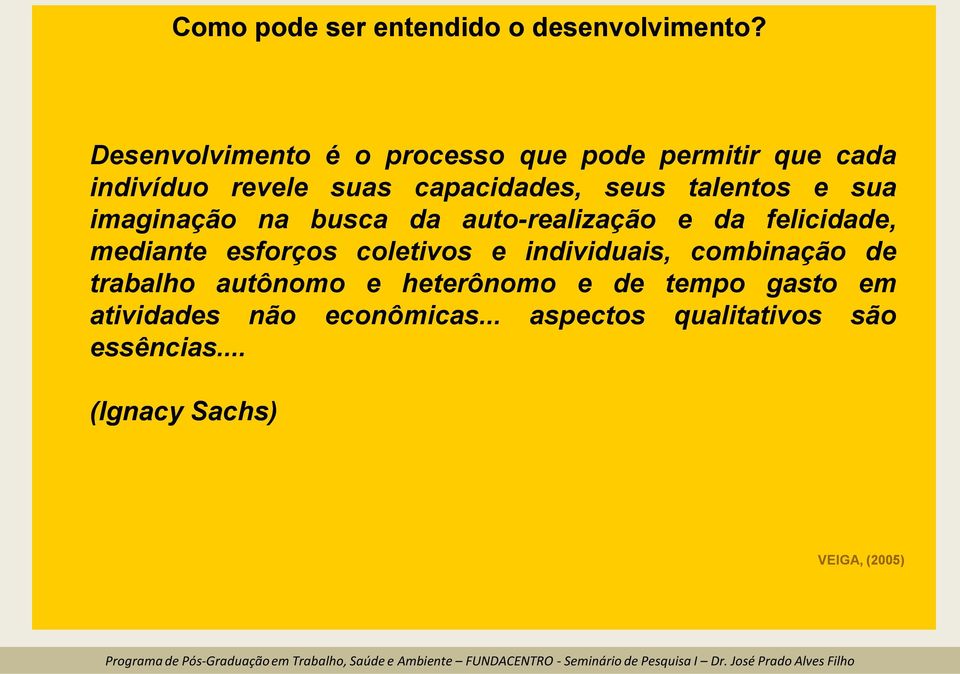 Como pode ser entendido o desenvolvimento?

Desenvolvimento é o processo que pode permitir que cada indivíduo revele suas capacidades, seus talentos e sua imaginação na busca da auto-realização e da felicidade, mediante esforços coletivos e individuais, combinação de trabalho autônomo e heterônomo e de tempo gasto em atividades não econômicas... aspectos qualitativos são essências....

(Ignacy Sachs)

VEIGA, (2005)

Programa de Pós-Graduação em Trabalho, Saúde e Ambiente – FUNDACENTRO - Seminário de Pesquisa I – Dr. José Prado Alves Filho